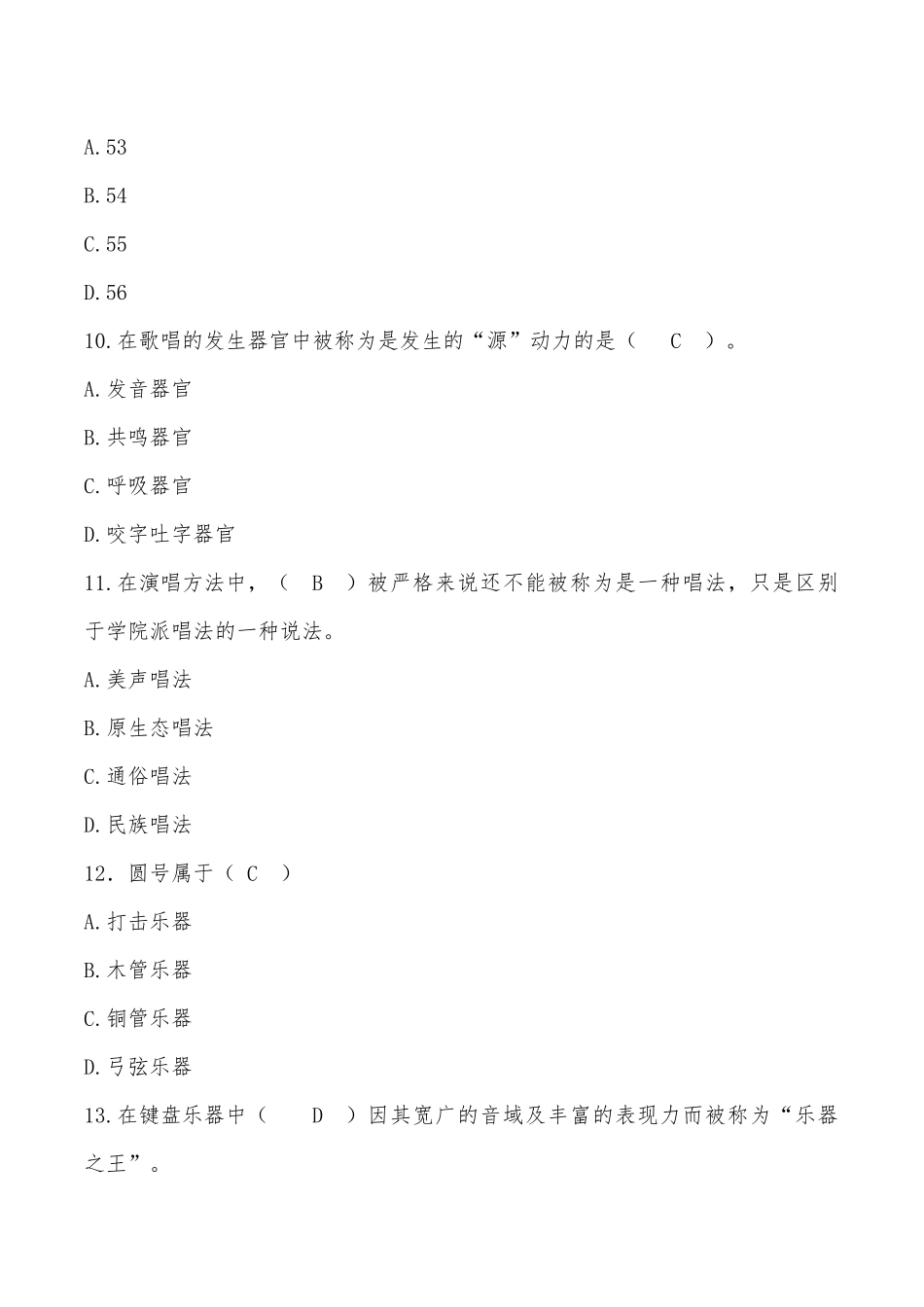 A.53

B.54

C.55

D.56

10.在歌唱的发生器官中被称为是发生的“源”动力的是（　C　）。

A.发音器官

B.共鸣器官

C.呼吸器官

D.咬字吐字器官

11.在演唱方法中，（　B　）被严格来说还不能被称为是一种唱法，只是区别于学院派唱法的一种说法。

A.美声唱法

B.原生态唱法

C.通俗唱法

D.民族唱法

12．圆号属于（ C ）

A.打击乐器

B.木管乐器

C.铜管乐器

D.弓弦乐器

13.在键盘乐器中（　D　）因其宽广的音域及丰富的表现力而被称为“乐器之王”。